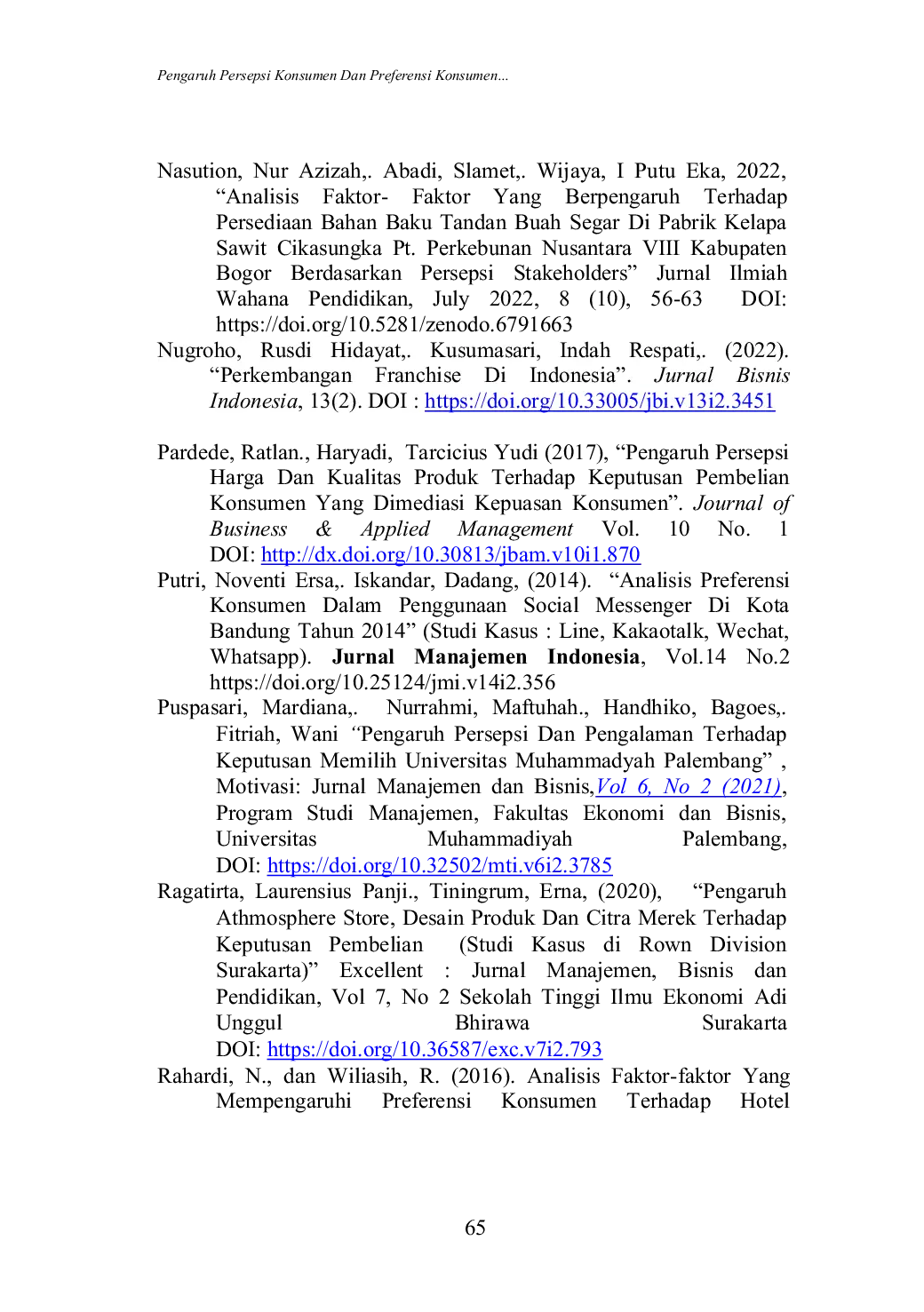 Pengaruh Persepsi Konsumen Dan Preferensi Konsumen...

Nasution, Nur Azizah,. Abadi, Slamet,. Wijaya, I Putu Eka, 2022, "Analisis Faktor- Faktor Yang Berpengaruh Terhadap Persediaan Bahan Baku Tandan Buah Segar Di Pabrik Kelapa Sawit Cikasungka Pt. Perkebunan Nusantara VIII Kabupaten Bogor Berdasarkan Persepsi Stakeholders" Jurnal Ilmiah Wahana Pendidikan, July 2022, 8 (10), 56-63 DOI: https://doi.org/10.5281/zenodo.6791663

Nugroho, Rusdi Hidayat,. Kusumasari, Indah Respati,. (2022). "Perkembangan Franchise Di Indonesia". Jurnal Bisnis Indonesia, 13(2). DOI : https://doi.org/10.33005/jbi.v13i2.3451

Pardede, Ratlan., Haryadi, Tarcicius Yudi (2017), "Pengaruh Persepsi Harga Dan Kualitas Produk Terhadap Keputusan Pembelian Konsumen Yang Dimediasi Kepuasan Konsumen". Journal of Business & Applied Management Vol. 10 No. 1 DOI: http://dx.doi.org/10.30813/jbam.v10i1.870

Putri, Noventi Ersa,. Iskandar, Dadang, (2014). "Analisis Preferensi Konsumen Dalam Penggunaan Social Messenger Di Kota Bandung Tahun 2014" (Studi Kasus : Line, Kakaotalk, Wechat, Whatsapp). Jurnal Manajemen Indonesia, Vol.14 No.2 https://doi.org/10.25124/jmi.v14i2.356

Puspasari, Mardiana,. Nurrahmi, Maftuhah., Handhiko, Bagoes,. Fitriah, Wani "Pengaruh Persepsi Dan Pengalaman Terhadap Keputusan Memilih Universitas Muhammadyah Palembang" , Motivasi: Jurnal Manajemen dan Bisnis,Vol 6, No 2 (2021), Program Studi Manajemen, Fakultas Ekonomi dan Bisnis, Universitas Muhammadiyah Palembang, DOI: https://doi.org/10.32502/mti.v6i2.3785

Ragatirta, Laurensius Panji., Tiningrum, Erna, (2020), "Pengaruh Athmosphere Store, Desain Produk Dan Citra Merek Terhadap Keputusan Pembelian (Studi Kasus di Rown Division Surakarta)" Excellent : Jurnal Manajemen, Bisnis dan Pendidikan, Vol 7, No 2 Sekolah Tinggi Ilmu Ekonomi Adi Unggul Bhirawa Surakarta DOI: https://doi.org/10.36587/exc.v7i2.793

Rahardi, N., dan Wiliasih, R. (2016). Analisis Faktor-faktor Yang Mempengaruhi Preferensi Konsumen Terhadap Hotel

65